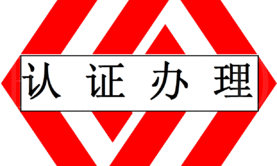 认 证 办 理